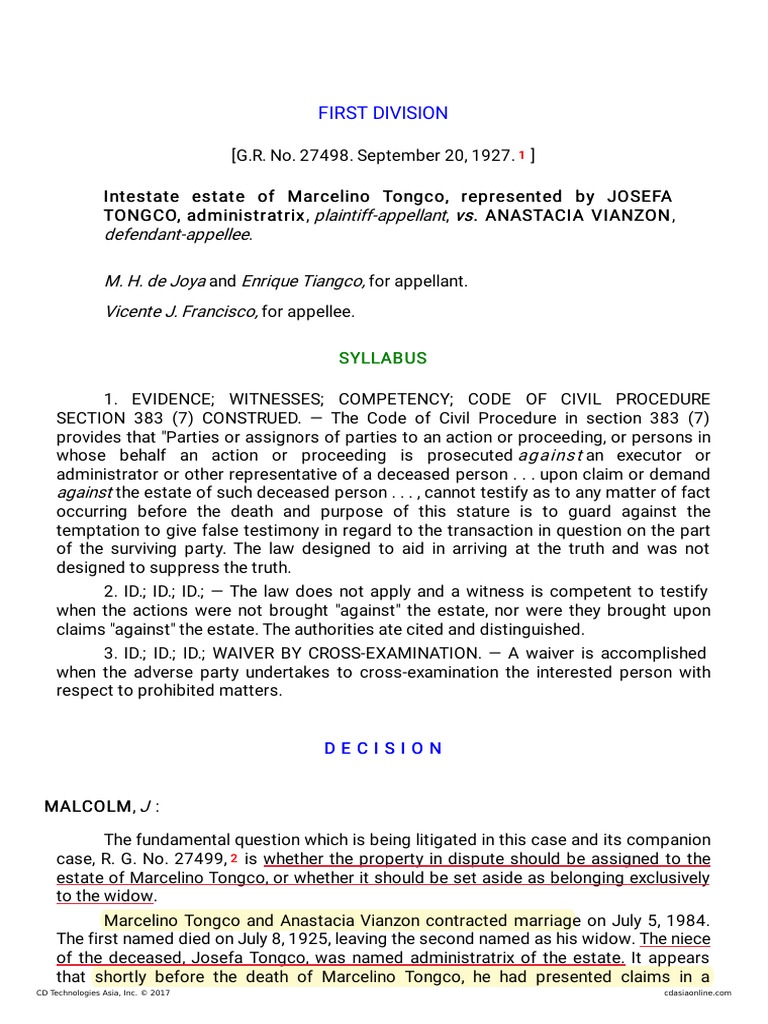 FIRST DIVISION

[G.R. No. 27498. September 20, 1927. $^{1}$ ]

Intestate estate of Marcelino Tongco, represented by JOSEFA TONGCO, administratrix, plaintiff-appellant, vs. ANASTACIA VIANZON, defendant-appellee.

M. H. de Joya and Enrique Tiangco, for appellant.

Vicente J. Francisco, for appellee.

SYLLABUS

1. EVIDENCE; WITNESSES; COMPETENCY; CODE OF CIVIL PROCEDURE SECTION 383 (7) CONSTRUED. — The Code of Civil Procedure in section 383 (7) provides that "Parties or assignors of parties to an action or proceeding, or persons in whose behalf an action or proceeding is prosecuted against an executor or administrator or other representative of a deceased person . . . upon claim or demand against the estate of such deceased person . . . , cannot testify as to any matter of fact occurring before the death and purpose of this stature is to guard against the temptation to give false testimony in regard to the transaction in question on the part of the surviving party. The law designed to aid in arriving at the truth and was not designed to suppress the truth.

2. ID.; ID.; ID.; — The law does not apply and a witness is competent to testify when the actions were not brought "against" the estate, nor were they brought upon claims "against" the estate. The authorities ate cited and distinguished.

3. ID.; ID.; ID.; WAIVER BY CROSS-EXAMINATION. — A waiver is accomplished when the adverse party undertakes to cross-examination the interested person with respect to prohibited matters.

D E C I S I O N

MALCOLM, J :

The fundamental question which is being litigated in this case and its companion case, R. G. No. 27499, $^{2}$ is whether the property in dispute should be assigned to the estate of Marcelino Tongco, or whether it should be set aside as belonging exclusively to the widow.

Marcelino Tongco and Anastacia Vianzon contracted marriage on July 5, 1984. The first named died on July 8, 1925, leaving the second named as his widow. The niece of the deceased, Josefa Tongco, was named administratrix of the estate. It appears that shortly before the death of Marcelino Tongco, he had presented claims in a

CD Technologies Asia, Inc. © 2017 cdasiaonline.com